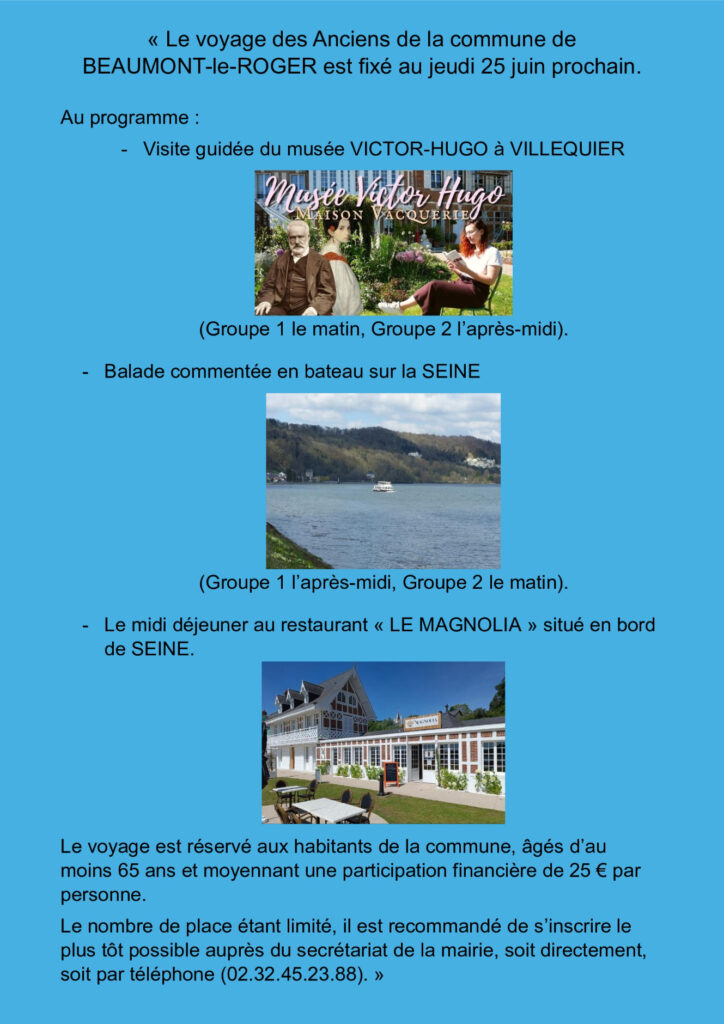 « Le voyage des Anciens de la commune de BEAUMONT-le-ROGER est fixé au jeudi 25 juin prochain.

Au programme :

- Visite guidée du musée VICTOR-HUGO à VILLEQUIER

Musée Victor Hugo
MAISON VACQUERIE

(Groupe 1 le matin, Groupe 2 l'après-midi).

- Balade commentée en bateau sur la SEINE

(Groupe 1 l'après-midi, Groupe 2 le matin).

- Le midi déjeuner au restaurant « LE MAGNOLIA » situé en bord de SEINE.

MAGNOLIA

Le voyage est réservé aux habitants de la commune, âgés d'au moins 65 ans et moyennant une participation financière de 25 € par personne.

Le nombre de place étant limité, il est recommandé de s'inscrire le plus tôt possible auprès du secrétariat de la mairie, soit directement, soit par téléphone (02.32.45.23.88). »